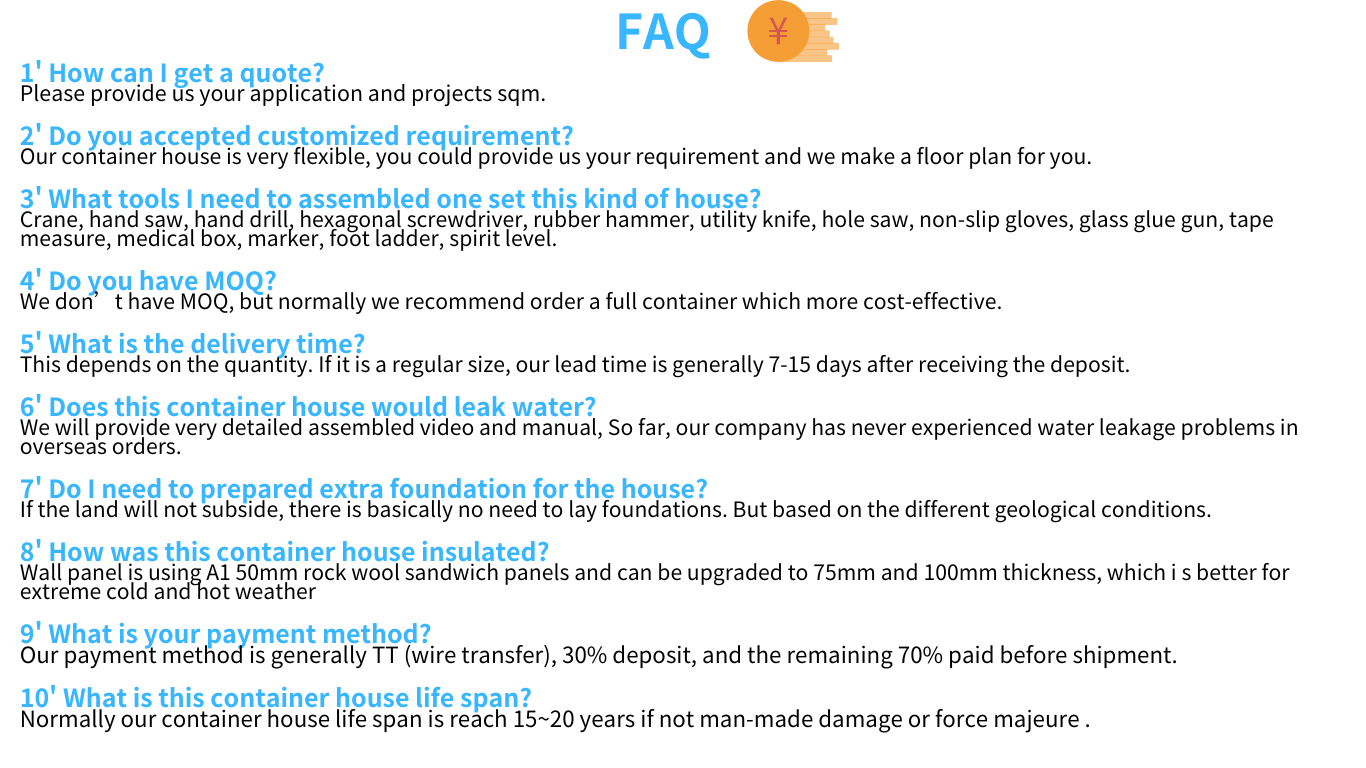 FAQ ¥

1' How can I get a quote?
Please provide us your application and projects sqm.

2' Do you accepted customized requirement?
Our container house is very flexible, you could provide us your requirement and we make a floor plan for you.

3' What tools I need to assembled one set this kind of house?
Crane, hand saw, hand drill, hexagonal screwdriver, rubber hammer, utility knife, hole saw, non-slip gloves, glass glue gun, tape measure, medical box, marker, foot ladder, spirit level.

4' Do you have MOQ?
We don’ t have MOQ, but normally we recommend order a full container which more cost-effective.

5' What is the delivery time?
This depends on the quantity. If it is a regular size, our lead time is generally 7-15 days after receiving the deposit.

6' Does this container house would leak water?
We will provide very detailed assembled video and manual, So far, our company has never experienced water leakage problems in overseas orders.

7' Do I need to prepared extra foundation for the house?
If the land will not subside, there is basically no need to lay foundations. But based on the different geological conditions.

8' How was this container house insulated?
Wall panel is using A1 50mm rock wool sandwich panels and can be upgraded to 75mm and 100mm thickness, which i s better for extreme cold and hot weather

9' What is your payment method?
Our payment method is generally TT (wire transfer), 30% deposit, and the remaining 70% paid before shipment.

10' What is this container house life span?
Normally our container house life span is reach 15~20 years if not man-made damage or force majeure .